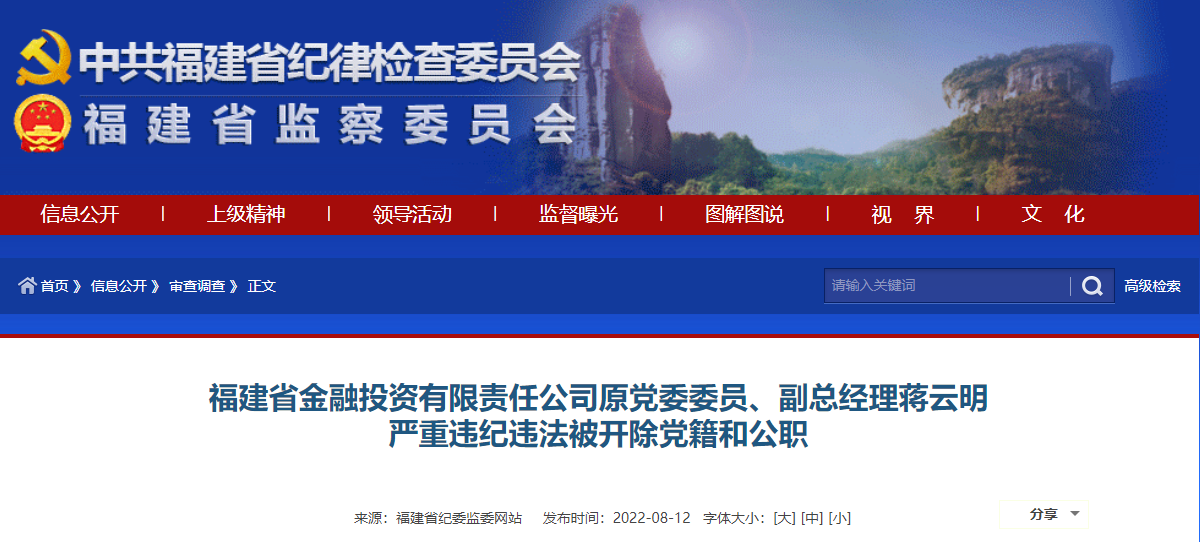 中共福建省纪律检查委员会
福建省监察委员会

信息公开 | 上级精神 | 领导活动 | 监督曝光 | 图解图说 | 视 界 | 文 化

首页 》 信息公开 》 审查调查 》 正文

请输入关键词

高级检索

福建省金融投资有限责任公司原党委委员、副总经理蒋云明严重违纪违法被开除党籍和公职

来源：福建省纪委监委网站 发布时间：2022-08-12 字体大小：[大] [中] [小]

分享